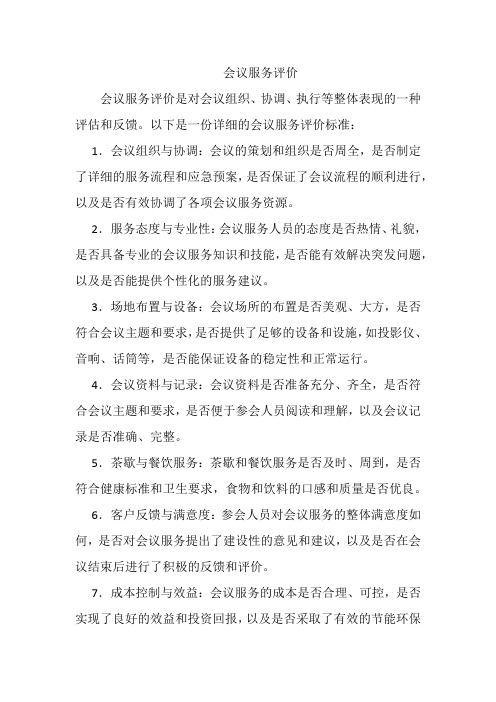 会议服务评价

会议服务评价是对会议组织、协调、执行等整体表现的一种评估和反馈。以下是一份详细的会议服务评价标准：

1．会议组织与协调：会议的策划和组织是否周全，是否制定了详细的服务流程和应急预案，是否保证了会议流程的顺利进行，以及是否有效协调了各项会议服务资源。

2．服务态度与专业性：会议服务人员的态度是否热情、礼貌，是否具备专业的会议服务知识和技能，是否能有效解决突发问题，以及是否能提供个性化的服务建议。

3．场地布置与设备：会议场所的布置是否美观、大方，是否符合会议主题和要求，是否提供了足够的设备和设施，如投影仪、音响、话筒等，是否能保证设备的稳定性和正常运行。

4．会议资料与记录：会议资料是否准备充分、齐全，是否符合会议主题和要求，是否便于参会人员阅读和理解，以及会议记录是否准确、完整。

5．茶歇与餐饮服务：茶歇和餐饮服务是否及时、周到，是否符合健康标准和卫生要求，食物和饮料的口感和质量是否优良。

6．客户反馈与满意度：参会人员对会议服务的整体满意度如何，是否对会议服务提出了建设性的意见和建议，以及是否在会议结束后进行了积极的反馈和评价。

7．成本控制与效益：会议服务的成本是否合理、可控，是否实现了良好的效益和投资回报，以及是否采取了有效的节能环保